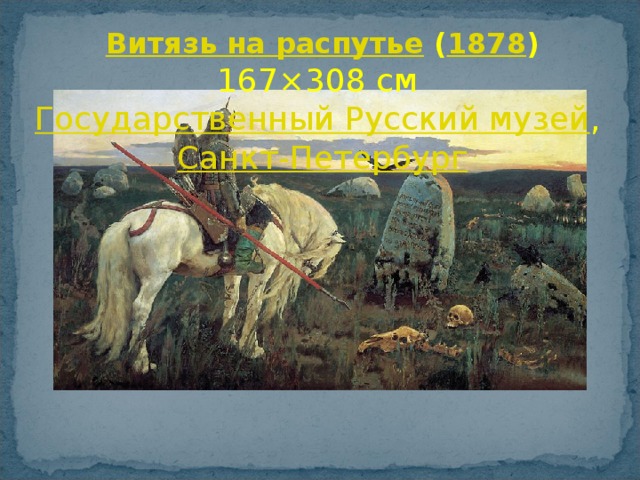 Витязь на распутье (1878)
167×308 см
Государственный Русский музей, Санкт-Петербург